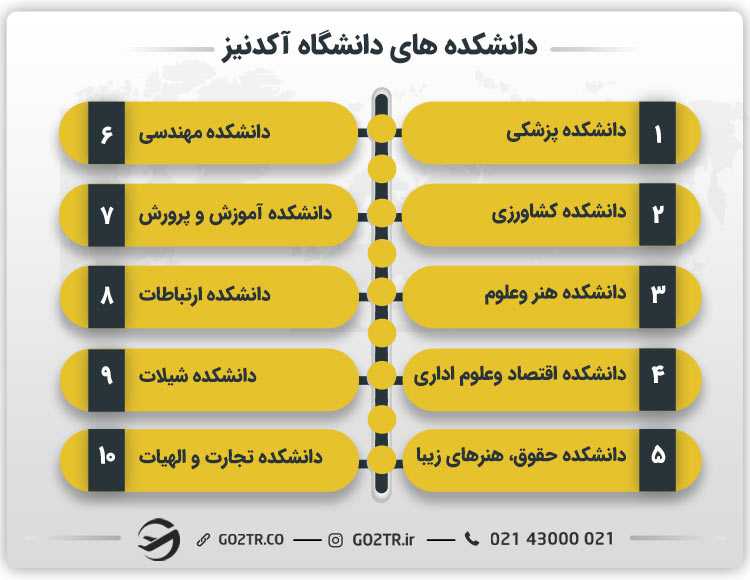 دانشکده های دانشگاه آکدنیز

۱ دانشکده پزشکی

۲ دانشکده کشاورزی

۳ دانشکده هنر وعلوم

۴ دانشکده اقتصاد وعلوم اداری

۵ دانشکده حقوق، هنرهای زیبا

۶ دانشکده مهندسی

۷ دانشکده آموزش و پرورش

۸ دانشکده ارتباطات

۹ دانشکده شیلات

۱۰ دانشکده تجارت و الهیات

GO2TR.CO — GO2TR.ir — 021 43000 021